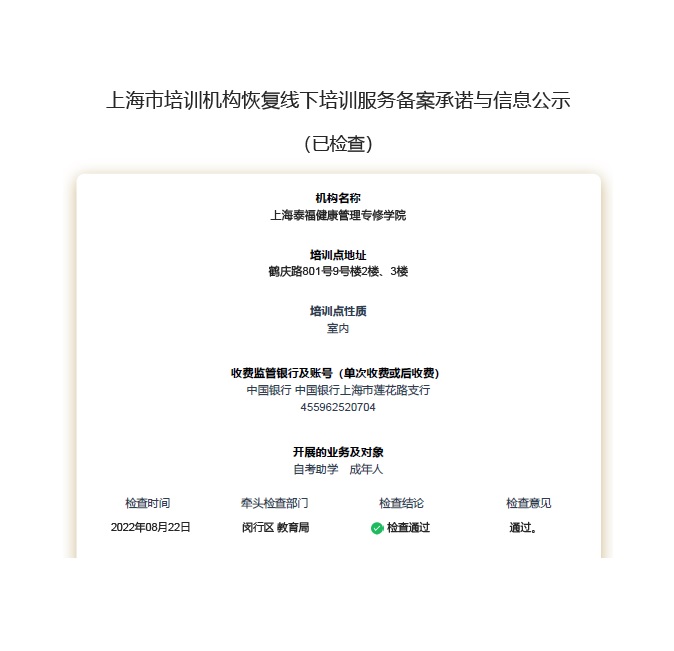 上海市培训机构恢复线下培训服务备案承诺与信息公示

（已检查）

机构名称
上海泰福健康管理专修学院

培训点地址
鹤庆路801号9号楼2楼、3楼

培训点性质
室内

收费监管银行及账号（单次收费或后收费）
中国银行 中国银行上海市莲花路支行
455962520704

开展的业务及对象
自考助学 成年人

| 检查时间 | 牵头检查部门 | 检查结论 | 检查意见 |
|---|---|---|---|
| 2022年08月22日 | 闵行区 教育局 | 检查通过 | 通过。 |